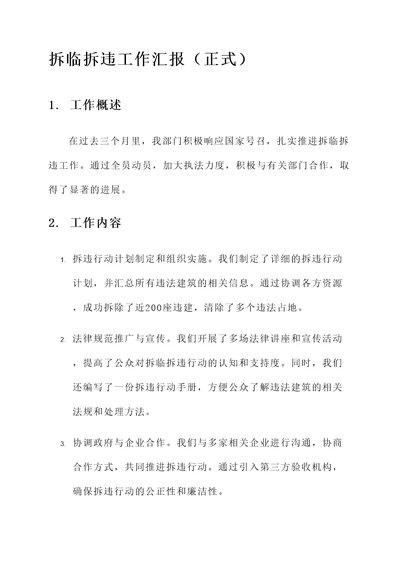 拆临拆违工作汇报（正式）

1. 工作概述

在过去三个月里，我部门积极响应国家号召，扎实推进拆临拆违工作。通过全员动员，加大执法力度，积极与有关部门合作，取得了显著的进展。

2. 工作内容

1. 拆违行动计划制定和组织实施。我们制定了详细的拆违行动计划，并汇总所有违法建筑的相关信息。通过协调各方资源，成功拆除了近200座违建，清除了多个违法占地。

2. 法律规范推广与宣传。我们开展了多场法律讲座和宣传活动，提高了公众对拆临拆违行动的认知和支持度。同时，我们还编写了一份拆违行动手册，方便公众了解违法建筑的相关法规和处理方法。

3. 协调政府与企业合作。我们与多家相关企业进行沟通，协商合作方式，共同推进拆违行动。通过引入第三方验收机构，确保拆违行动的公正性和廉洁性。